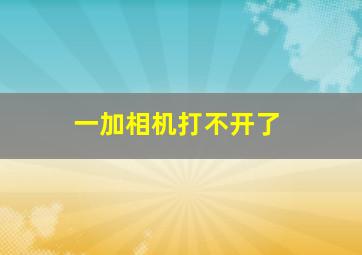 一加相机打不开了